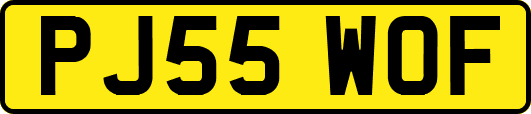 PJ55 WOF